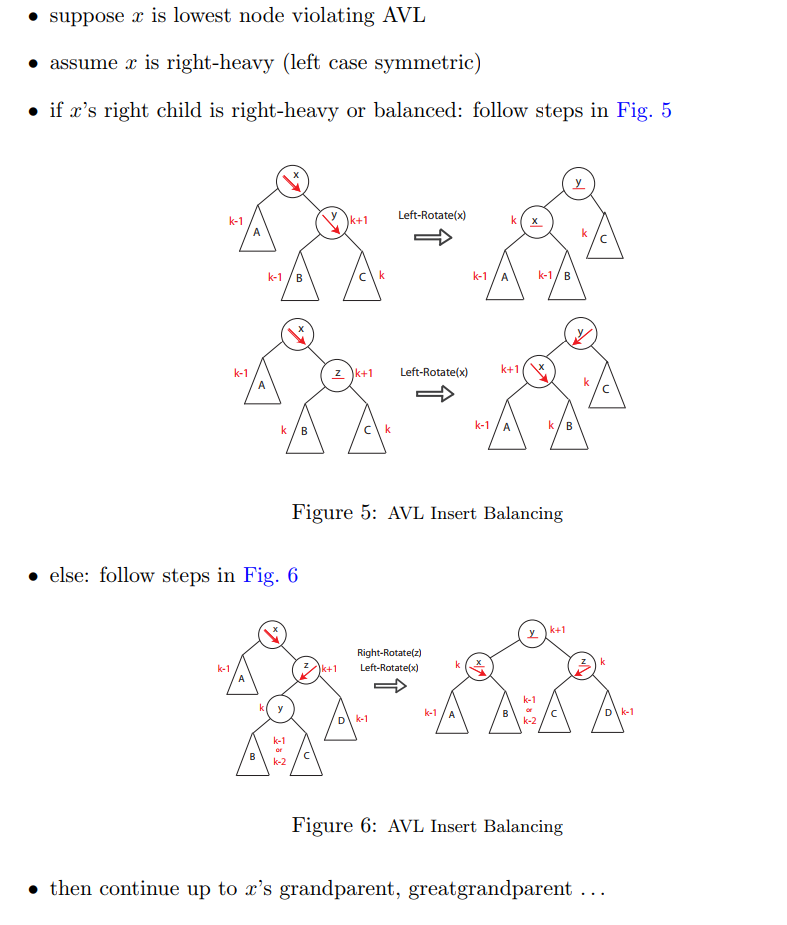 • suppose $x$ is lowest node violating AVL

• assume $x$ is right-heavy (left case symmetric)

• if $x$'s right child is right-heavy or balanced: follow steps in Fig. 5

x
k-1
A
y
k+1
k-1
B
C
k
Left-Rotate(x)
y
k
x
k
C
k-1
A
k-1
B

x
k-1
A
z
k+1
k
B
C
k
Left-Rotate(x)
y
k+1
x
k
C
k-1
A
k
B

Figure 5: AVL Insert Balancing

• else: follow steps in Fig. 6

x
k-1
A
z
k+1
k
y
D
k-1
B
k-1
or
k-2
C
Right-Rotate(z)
Left-Rotate(x)
y
k+1
k
x
z
k
k-1
A
B
k-1
or
k-2
C
D
k-1

Figure 6: AVL Insert Balancing

• then continue up to $x$'s grandparent, greatgrandparent ...